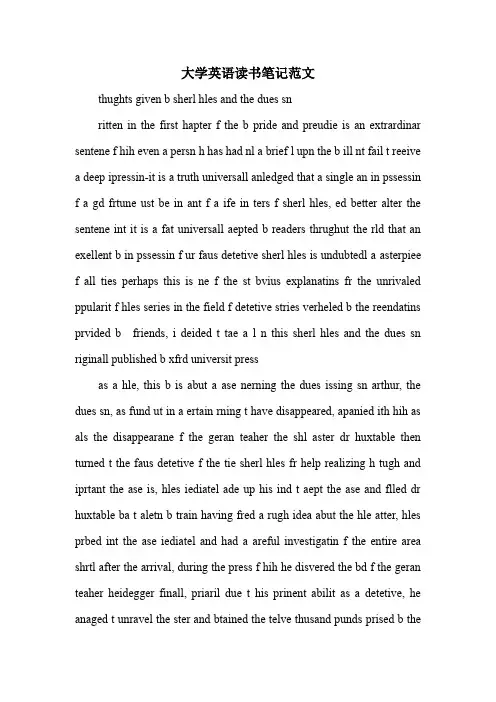 大学英语读书笔记范文

thughts given b sherl hles and the dues sn

ritten in the first hapter f the b pride and preudie is an extrardinar sentene f hih even a persn h has had nl a brief l upn the b ill nt fail t reeive a deep ipressin-it is a truth universall anledged that a single an in pssessin f a gd frtune ust be in ant f a ife in ters f sherl hles, ed better alter the sentene int it is a fat universall aepted b readers thrughut the rld that an exellent b in pssessin f ur faus detetive sherl hles is undubtedl a asterpiee f all ties perhaps this is ne f the st bvius explanatins fr the unrivaled ppularit f hles series in the field f detetive stries verheled b the reendatins prvided b friends, i deided t tae a l n this sherl hles and the dues sn riginall published b xfrd universit press

as a hle, this b is abut a ase nerning the dues issing sn arthur, the dues sn, as fund ut in a ertain rning t have disappeared, apanied ith hih as als the disappearane f the geran teaher the shl aster dr huxtable then turned t the faus detetive f the tie sherl hles fr help realizing h tugh and iprtant the ase is, hles iediatel ade up his ind t aept the ase and flled dr huxtable ba t aletn b train having fred a rugh idea abut the hle atter, hles prbed int the ase iediatel and had a areful investigatin f the entire area shrtl after the arrival, during the press f hih he disvered the bd f the geran teaher heidegger finall, priaril due t his prinent abilit as a detetive, he anaged t unravel the ster and btained the telve thusand punds prised b the